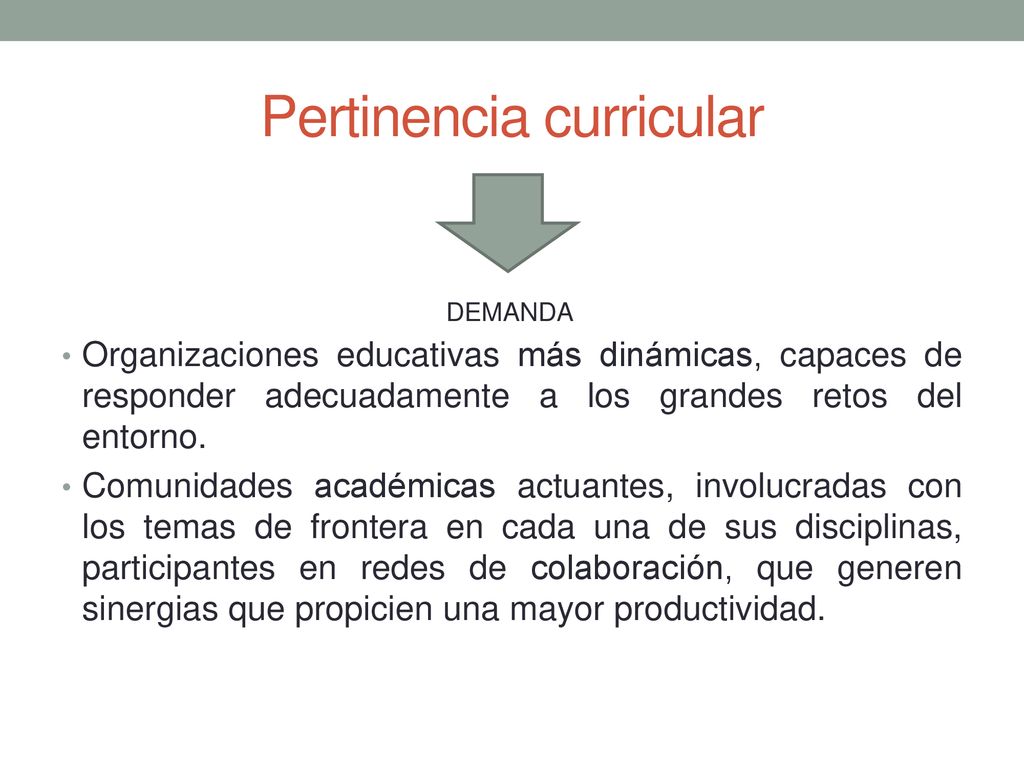 Pertinencia curricular

DEMANDA

• Organizaciones educativas más dinámicas, capaces de responder adecuadamente a los grandes retos del entorno.

• Comunidades académicas actuantes, involucradas con los temas de frontera en cada una de sus disciplinas, participantes en redes de colaboración, que generen sinergias que propicien una mayor productividad.